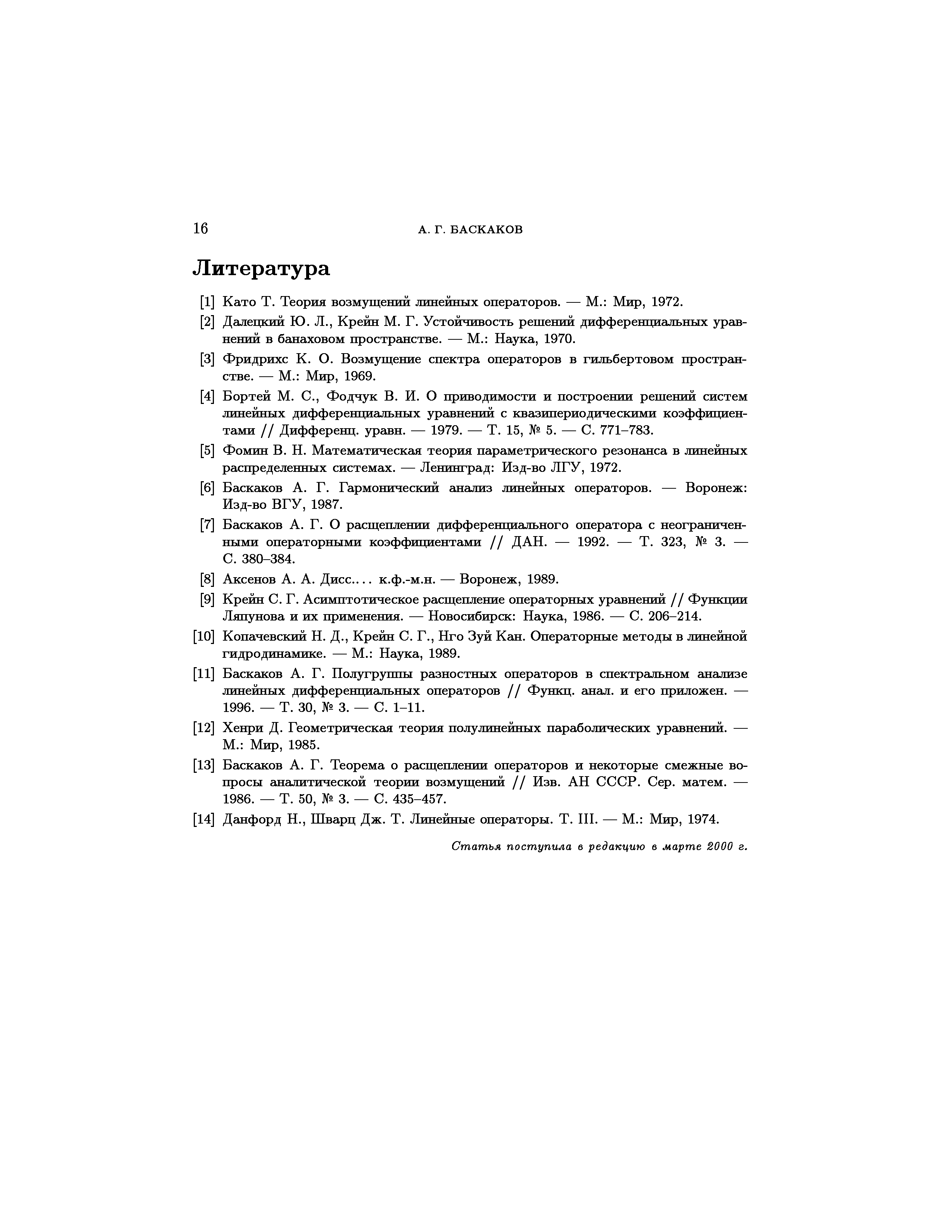 16 А. Г. БАСКАКОВ

Литература

[1] Като Т. Теория возмущений линейных операторов. — М.: Мир, 1972.

[2] Далецкий Ю. Л., Крейн М. Г. Устойчивость решений дифференциальных уравнений в банаховом пространстве. — М.: Наука, 1970.

[3] Фридрихс К. О. Возмущение спектра операторов в гильбертовом пространстве. — М.: Мир, 1969.

[4] Бортей М. С., Фодчук В. И. О приводимости и построении решений систем линейных дифференциальных уравнений с квазипериодическими коэффициентами // Дифференц. уравн. — 1979. — Т. 15, № 5. — С. 771–783.

[5] Фомин В. Н. Математическая теория параметрического резонанса в линейных распределенных системах. — Ленинград: Изд-во ЛГУ, 1972.

[6] Баскаков А. Г. Гармонический анализ линейных операторов. — Воронеж: Изд-во ВГУ, 1987.

[7] Баскаков А. Г. О расщеплении дифференциального оператора с неограниченными операторными коэффициентами // ДАН. — 1992. — Т. 323, № 3. — С. 380–384.

[8] Аксенов А. А. Дисс.... к.ф.-м.н. — Воронеж, 1989.

[9] Крейн С. Г. Асимптотическое расщепление операторных уравнений // Функции Ляпунова и их применения. — Новосибирск: Наука, 1986. — С. 206–214.

[10] Копачевский Н. Д., Крейн С. Г., Нго Зуй Кан. Операторные методы в линейной гидродинамике. — М.: Наука, 1989.

[11] Баскаков А. Г. Полугруппы разностных операторов в спектральном анализе линейных дифференциальных операторов // Функц. анал. и его приложен. — 1996. — Т. 30, № 3. — С. 1–11.

[12] Хенри Д. Геометрическая теория полулинейных параболических уравнений. — М.: Мир, 1985.

[13] Баскаков А. Г. Теорема о расщеплении операторов и некоторые смежные вопросы аналитической теории возмущений // Изв. АН СССР. Сер. матем. — 1986. — Т. 50, № 3. — С. 435–457.

[14] Данфорд Н., Шварц Дж. Т. Линейные операторы. Т. III. — М.: Мир, 1974.

Статья поступила в редакцию в марте 2000 г.